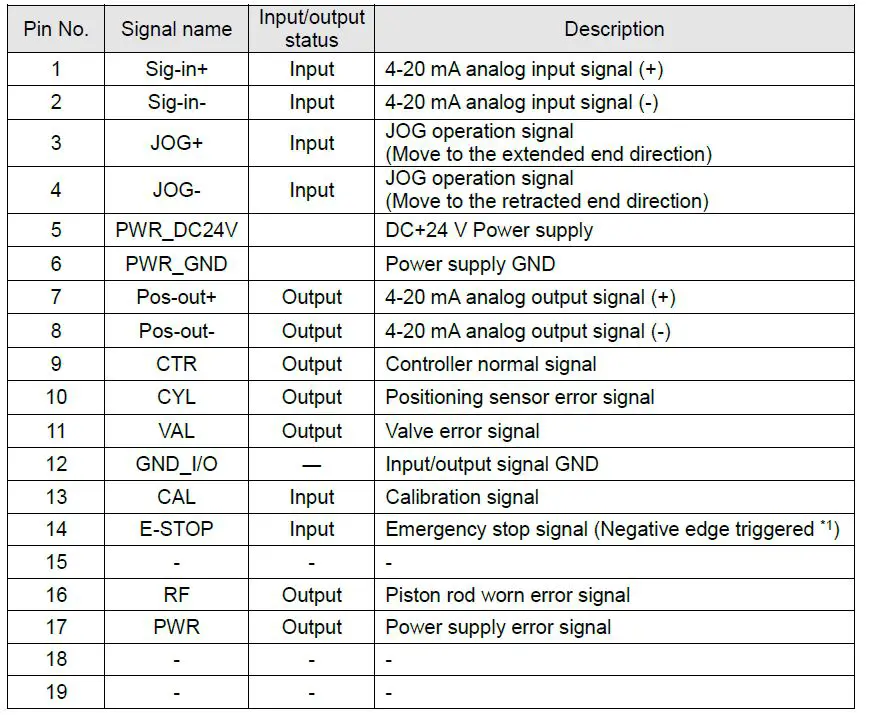 | Pin No. | Signal name | Input/output status | Description |
|---|---|---|---|
| 1 | Sig-in+ | Input | 4-20 mA analog input signal (+) |
| 2 | Sig-in- | Input | 4-20 mA analog input signal (-) |
| 3 | JOG+ | Input | JOG operation signal (Move to the extended end direction) |
| 4 | JOG- | Input | JOG operation signal (Move to the retracted end direction) |
| 5 | PWR_DC24V |  | DC+24 V Power supply |
| 6 | PWR_GND |  | Power supply GND |
| 7 | Pos-out+ | Output | 4-20 mA analog output signal (+) |
| 8 | Pos-out- | Output | 4-20 mA analog output signal (-) |
| 9 | CTR | Output | Controller normal signal |
| 10 | CYL | Output | Positioning sensor error signal |
| 11 | VAL | Output | Valve error signal |
| 12 | GND_I/O | — | Input/output signal GND |
| 13 | CAL | Input | Calibration signal |
| 14 | E-STOP | Input | Emergency stop signal (Negative edge triggered $^{*1}$) |
| 15 | - | - | - |
| 16 | RF | Output | Piston rod worn error signal |
| 17 | PWR | Output | Power supply error signal |
| 18 | - | - | - |
| 19 | - | - | - |